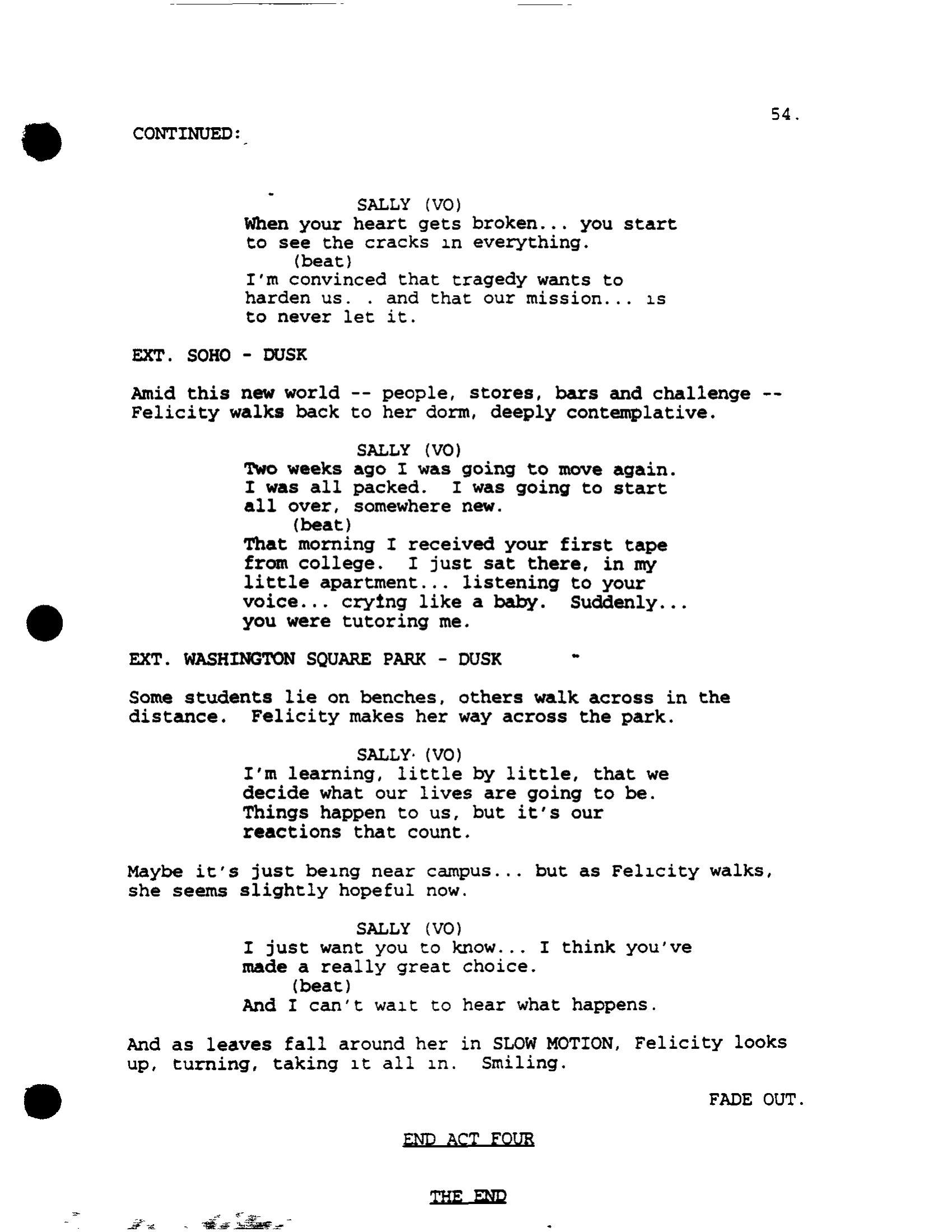 54.

CONTINUED:

SALLY (VO)
When your heart gets broken... you start to see the cracks in everything.
(beat)
I'm convinced that tragedy wants to harden us. . and that our mission... is to never let it.

EXT. SOHO - DUSK

Amid this new world -- people, stores, bars and challenge -- Felicity walks back to her dorm, deeply contemplative.

SALLY (VO)
Two weeks ago I was going to move again. I was all packed. I was going to start all over, somewhere new.
(beat)
That morning I received your first tape from college. I just sat there, in my little apartment... listening to your voice... crying like a baby. Suddenly... you were tutoring me.

EXT. WASHINGTON SQUARE PARK - DUSK

Some students lie on benches, others walk across in the distance. Felicity makes her way across the park.

SALLY (VO)
I'm learning, little by little, that we decide what our lives are going to be. Things happen to us, but it's our reactions that count.

Maybe it's just being near campus... but as Felicity walks, she seems slightly hopeful now.

SALLY (VO)
I just want you to know... I think you've made a really great choice.
(beat)
And I can't wait to hear what happens.

And as leaves fall around her in SLOW MOTION, Felicity looks up, turning, taking it all in. Smiling.

FADE OUT.

END ACT FOUR

THE END